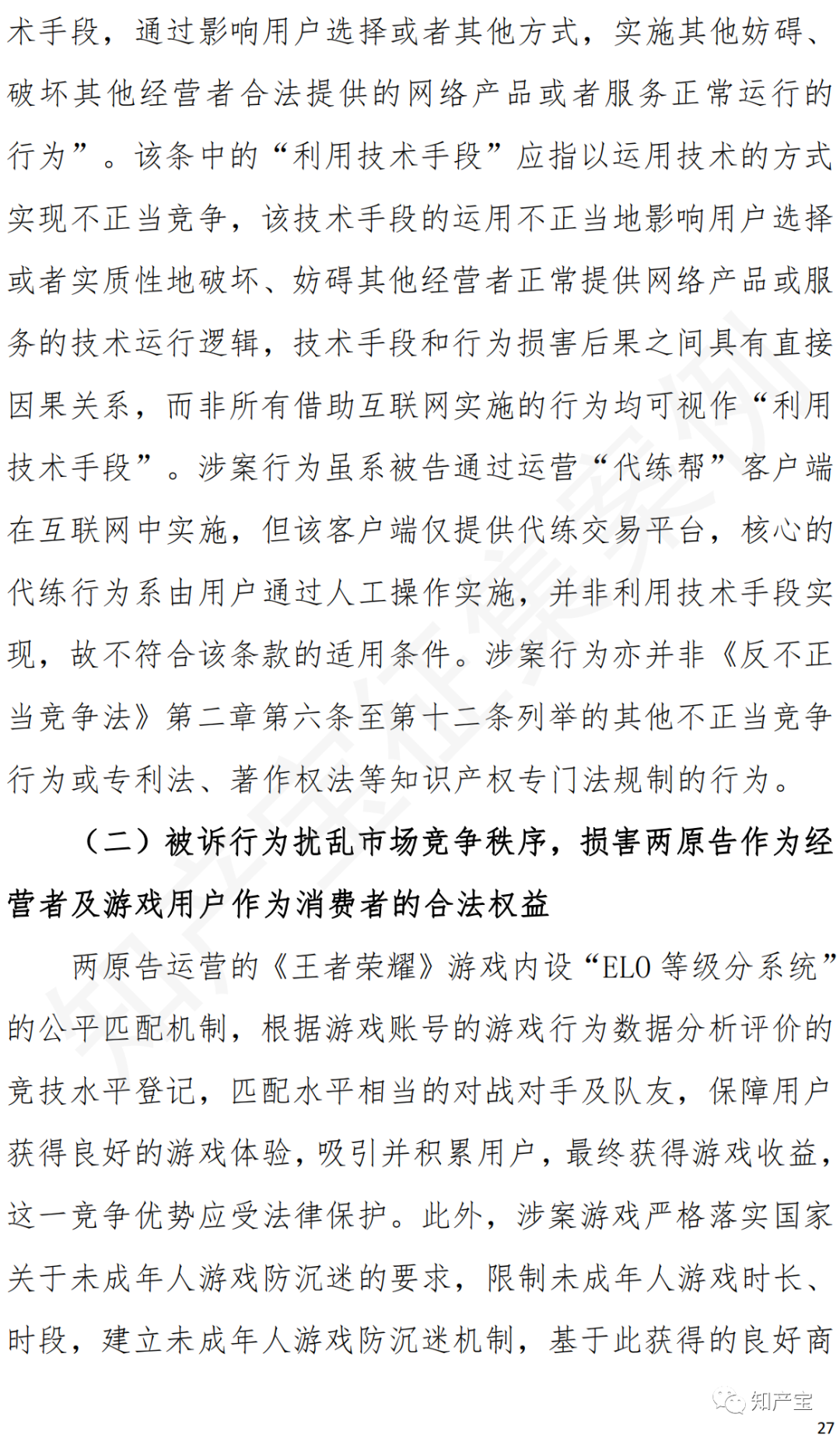 术手段，通过影响用户选择或者其他方式，实施其他妨碍、破坏其他经营者合法提供的网络产品或者服务正常运行的行为”。该条中的“利用技术手段”应指以运用技术的方式实现不正当竞争，该技术手段的运用不正当地影响用户选择或者实质性地破坏、妨碍其他经营者正常提供网络产品或服务的技术运行逻辑，技术手段和行为损害后果之间具有直接因果关系，而非所有借助互联网实施的行为均可视作“利用技术手段”。涉案行为虽系被告通过运营“代练帮”客户端在互联网中实施，但该客户端仅提供代练交易平台，核心的代练行为系由用户通过人工操作实施，并非利用技术手段实现，故不符合该条款的适用条件。涉案行为亦并非《反不正当竞争法》第二章第六条至第十二条列举的其他不正当竞争行为或专利法、著作权法等知识产权专门法规制的行为。

（二）被诉行为扰乱市场竞争秩序，损害两原告作为经营者及游戏用户作为消费者的合法权益

两原告运营的《王者荣耀》游戏内设“ELO 等级分系统”的公平匹配机制，根据游戏账号的游戏行为数据分析评价的竞技水平登记，匹配水平相当的对战对手及队友，保障用户获得良好的游戏体验，吸引并积累用户，最终获得游戏收益，这一竞争优势应受法律保护。此外，涉案游戏严格落实国家关于未成年人游戏防沉迷的要求，限制未成年人游戏时长、时段，建立未成年人游戏防沉迷机制，基于此获得的良好商

知产宝

27